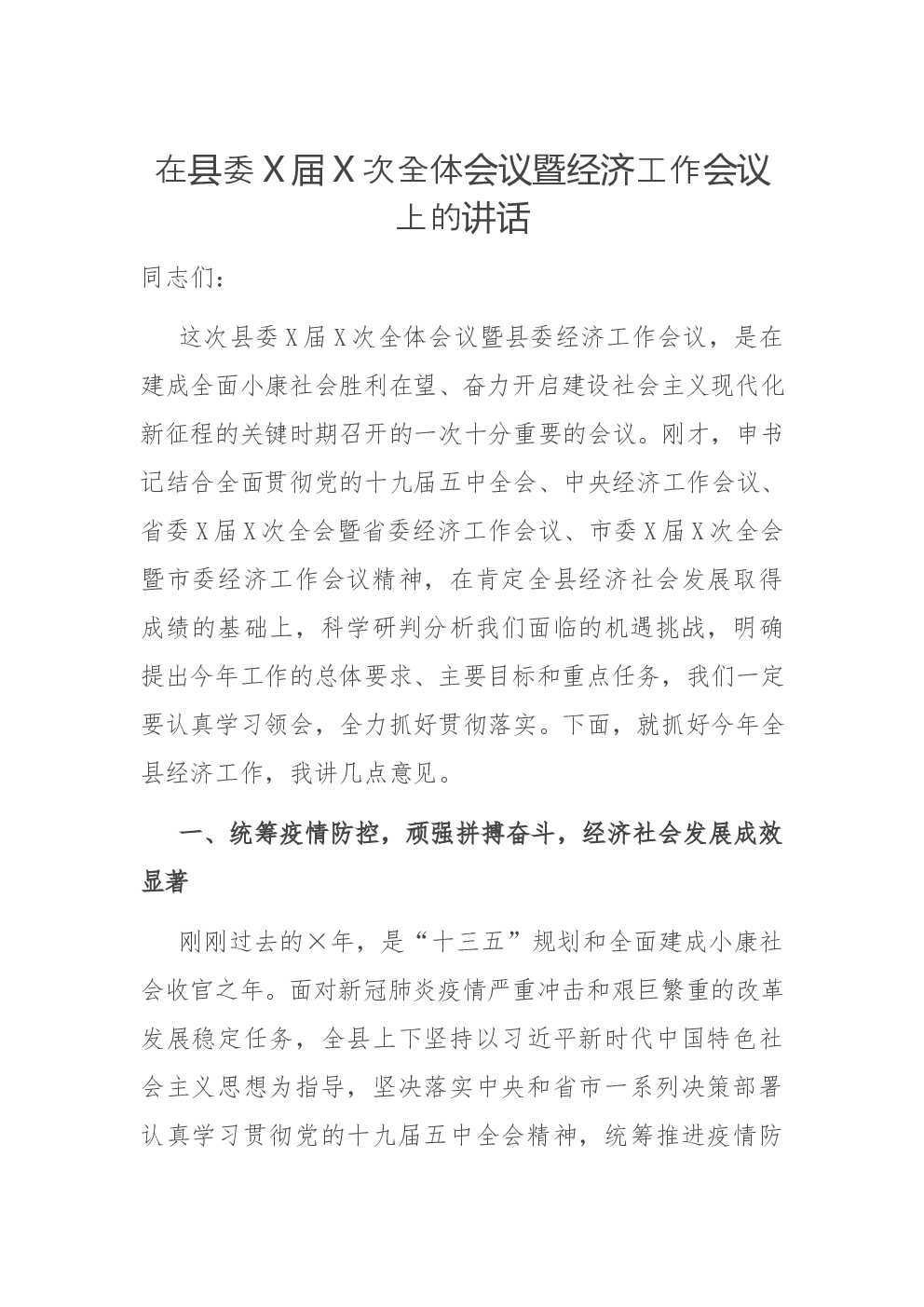 在县委X届X次全体会议暨经济工作会议上的讲话

同志们：

这次县委X届X次全体会议暨县委经济工作会议，是在建成全面小康社会胜利在望、奋力开启建设社会主义现代化新征程的关键时期召开的一次十分重要的会议。刚才，申书记结合全面贯彻党的十九届五中全会、中央经济工作会议、省委X届X次全会暨省委经济工作会议、市委X届X次全会暨市委经济工作会议精神，在肯定全县经济社会发展取得成绩的基础上，科学研判分析我们面临的机遇挑战，明确提出今年工作的总体要求、主要目标和重点任务，我们一定要认真学习领会，全力抓好贯彻落实。下面，就抓好今年全县经济工作，我讲几点意见。

一、统筹疫情防控，顽强拼搏奋斗，经济社会发展成效显著

刚刚过去的×年，是“十三五”规划和全面建成小康社会收官之年。面对新冠肺炎疫情严重冲击和艰巨繁重的改革发展稳定任务，全县上下坚持以习近平新时代中国特色社会主义思想为指导，坚决落实中央和省市一系列决策部署认真学习贯彻党的十九届五中全会精神，统筹推进疫情防